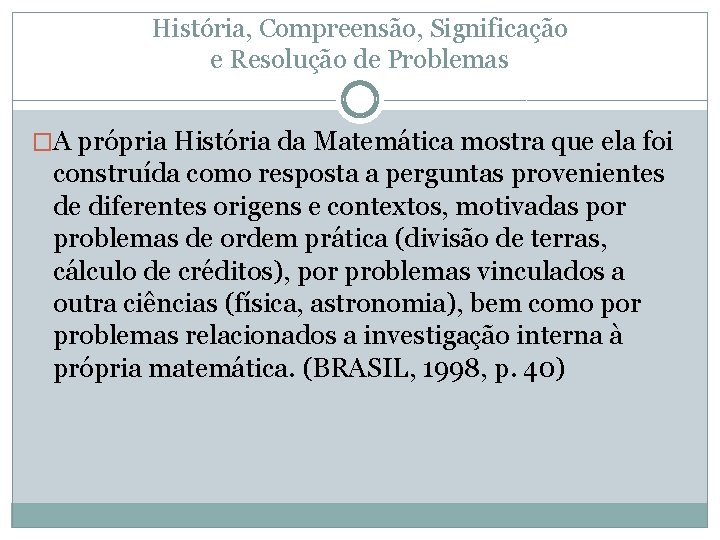 História, Compreensão, Significação e Resolução de Problemas

A própria História da Matemática mostra que ela foi construída como resposta a perguntas provenientes de diferentes origens e contextos, motivadas por problemas de ordem prática (divisão de terras, cálculo de créditos), por problemas vinculados a outra ciências (física, astronomia), bem como por problemas relacionados a investigação interna à própria matemática. (BRASIL, 1998, p. 40)